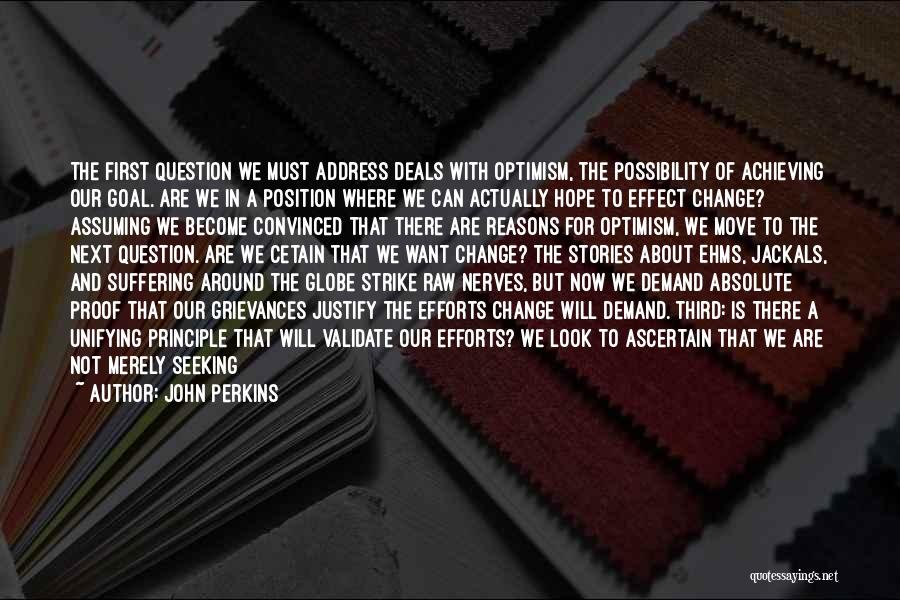 THE FIRST QUESTION WE MUST ADDRESS DEALS WITH OPTIMISM, THE POSSIBILITY OF ACHIEVING OUR GOAL. ARE WE IN A POSITION WHERE WE CAN ACTUALLY HOPE TO EFFECT CHANGE? ASSUMING WE BECOME CONVINCED THAT THERE ARE REASONS FOR OPTIMISM, WE MOVE TO THE NEXT QUESTION. ARE WE CETAIN THAT WE WANT CHANGE? THE STORIES ABOUT EHMS, JACKALS, AND SUFFERING AROUND THE GLOBE STRIKE RAW NERVES, BUT NOW WE DEMAND ABSOLUTE PROOF THAT OUR GRIEVANCES JUSTIFY THE EFFORTS CHANGE WILL DEMAND. THIRD: IS THERE A UNIFYING PRINCIPLE THAT WILL VALIDATE OUR EFFORTS? WE LOOK TO ASCERTAIN THAT WE ARE NOT MERELY SEEKING
~ AUTHOR: JOHN PERKINS

quotessayings.net